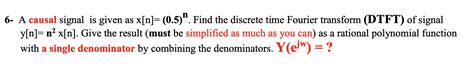 6- A causal signal is given as x[n]= $(0.5)^n$. Find the discrete time Fourier transform (DTFT) of signal y[n]= $n^2$ x[n]. Give the result (must be simplified as much as you can) as a rational polynomial function with a single denominator by combining the denominators. $Y(e^{jw}) = ?$